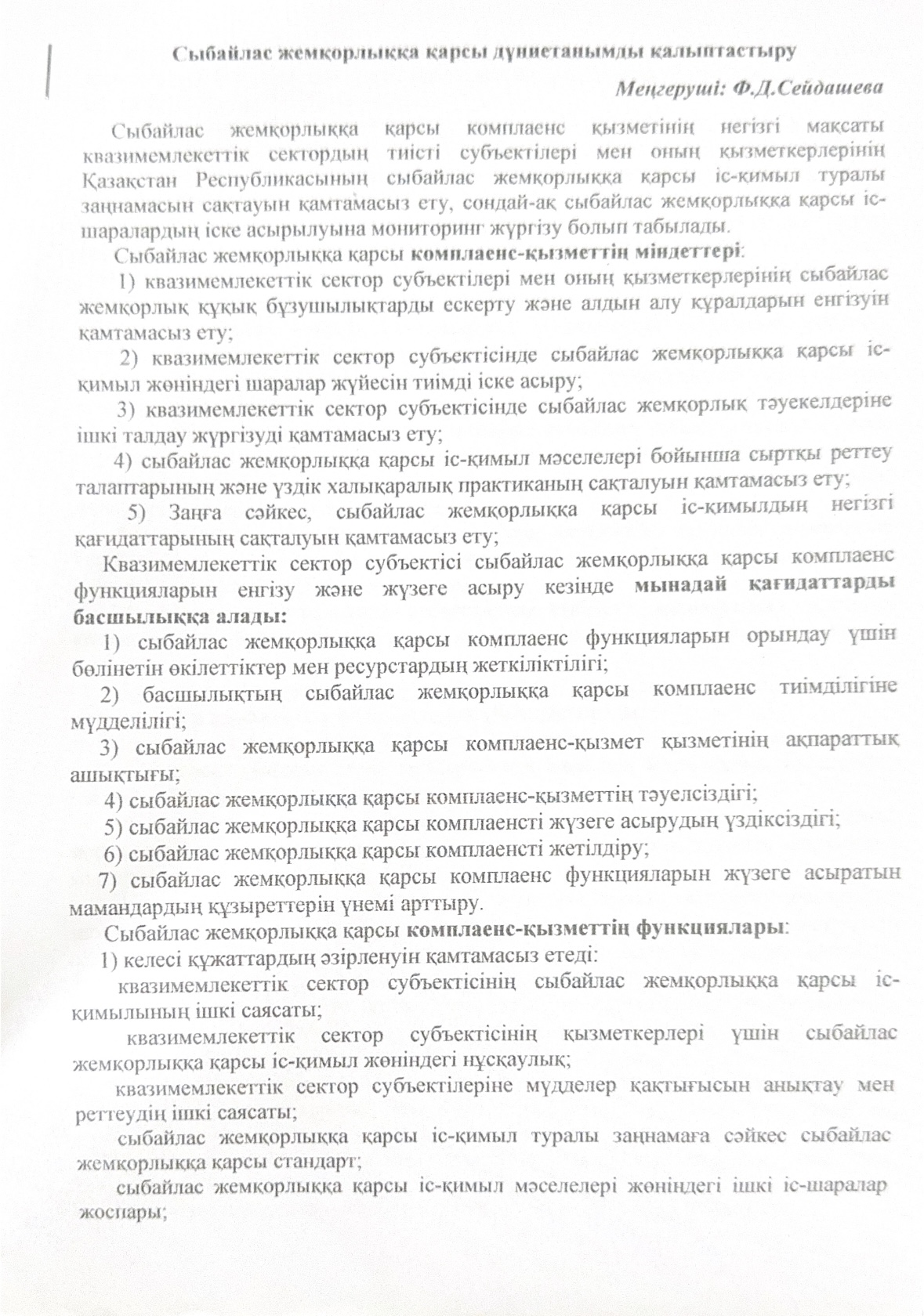 Сыбайлас жемқорлыққа қарсы дүниетанымды қалыптастыру

Меңгеруші: Ф.Д.Сейдашева

Сыбайлас жемқорлыққа қарсы комплаенс қызметінің негізгі мақсаты квазимемлекеттік сектордың тиісті субъектілері мен оның қызметкерлерінің Қазақстан Республикасының сыбайлас жемқорлыққа қарсы іс-қимыл туралы заңнамасын сақтауын қамтамасыз ету, сондай-ақ сыбайлас жемқорлыққа қарсы іс-шаралардың іске асырылуына мониторинг жүргізу болып табылады.

Сыбайлас жемқорлыққа қарсы комплаенс-қызметтің міндеттері:

1) квазимемлекеттік сектор субъектілері мен оның қызметкерлерінің сыбайлас жемқорлық құқық бұзушылықтарды ескерту және алдын алу құралдарын енгізуін қамтамасыз ету;

2) квазимемлекеттік сектор субъектісінде сыбайлас жемқорлыққа қарсы іс-қимыл жөніндегі шаралар жүйесін тиімді іске асыру;

3) квазимемлекеттік сектор субъектісінде сыбайлас жемқорлық тәуекелдеріне ішкі талдау жүргізуді қамтамасыз ету;

4) сыбайлас жемқорлыққа қарсы іс-қимыл мәселелері бойынша сыртқы реттеу талаптарының және үздік халықаралық практиканың сақталуын қамтамасыз ету;

5) Заңға сәйкес, сыбайлас жемқорлыққа қарсы іс-қимылдың негізгі қағидаттарының сақталуын қамтамасыз ету;

Квазимемлекеттік сектор субъектісі сыбайлас жемқорлыққа қарсы комплаенс функцияларын енгізу және жүзеге асыру кезінде мынадай қағидаттарды басшылыққа алады:

1) сыбайлас жемқорлыққа қарсы комплаенс функцияларын орындау үшін бөлінетін өкілеттіктер мен ресурстардың жеткіліктілігі;

2) басшылықтың сыбайлас жемқорлыққа қарсы комплаенс тиімділігіне мүдделілігі;

3) сыбайлас жемқорлыққа қарсы комплаенс-қызмет қызметінің ақпараттық ашықтығы;

4) сыбайлас жемқорлыққа қарсы комплаенс-қызметтің тәуелсіздігі;

5) сыбайлас жемқорлыққа қарсы комплаенсті жүзеге асырудың үздіксіздігі;

6) сыбайлас жемқорлыққа қарсы комплаенсті жетілдіру;

7) сыбайлас жемқорлыққа қарсы комплаенс функцияларын жүзеге асыратын мамандардың құзыреттерін үнемі арттыру.

Сыбайлас жемқорлыққа қарсы комплаенс-қызметтің функциялары:

1) келесі құжаттардың әзірленуін қамтамасыз етеді:

квазимемлекеттік сектор субъектісінің сыбайлас жемқорлыққа қарсы іс-қимылының ішкі саясаты;

квазимемлекеттік сектор субъектісінің қызметкерлері үшін сыбайлас жемқорлыққа қарсы іс-қимыл жөніндегі нұсқаулық;

квазимемлекеттік сектор субъектілеріне мүдделер қақтығысын анықтау мен реттеудің ішкі саясаты;

сыбайлас жемқорлыққа қарсы іс-қимыл туралы заңнамаға сәйкес сыбайлас жемқорлыққа қарсы стандарт;

сыбайлас жемқорлыққа қарсы іс-қимыл мәселелері жөніндегі ішкі іс-шаралар жоспары;